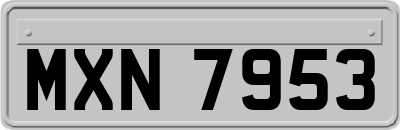 MXN 7953